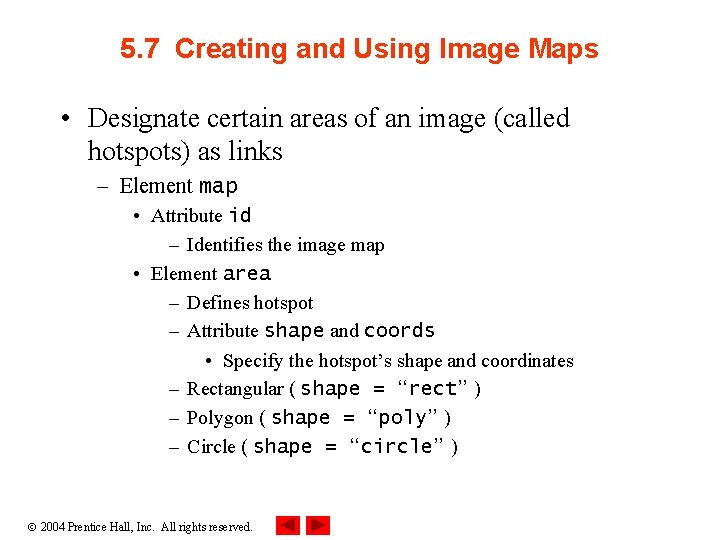 5.7 Creating and Using Image Maps

• Designate certain areas of an image (called hotspots) as links

– Element map

• Attribute id

– Identifies the image map

• Element area

– Defines hotspot

– Attribute shape and coords

• Specify the hotspot’s shape and coordinates

– Rectangular ( shape = “rect” )

– Polygon ( shape = “poly” )

– Circle ( shape = “circle” )

© 2004 Prentice Hall, Inc. All rights reserved.